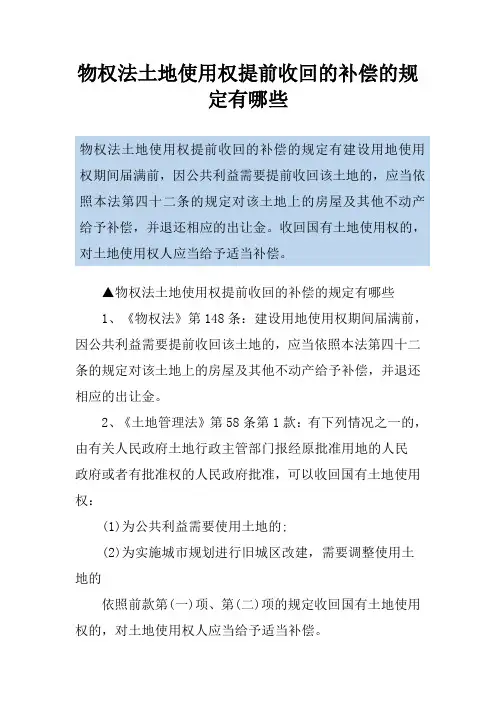 物权法土地使用权提前收回的补偿的规定有哪些

物权法土地使用权提前收回的补偿的规定有建设用地使用权期间届满前，因公共利益需要提前收回该土地的，应当依照本法第四十二条的规定对该土地上的房屋及其他不动产给予补偿，并退还相应的出让金。收回国有土地使用权的，对土地使用权人应当给予适当补偿。

▲物权法土地使用权提前收回的补偿的规定有哪些

1、《物权法》第148条：建设用地使用权期间届满前，因公共利益需要提前收回该土地的，应当依照本法第四十二条的规定对该土地上的房屋及其他不动产给予补偿，并退还相应的出让金。

2、《土地管理法》第58条第1款：有下列情况之一的，由有关人民政府土地行政主管部门报经原批准用地的人民政府或者有批准权的人民政府批准，可以收回国有土地使用权：

(1)为公共利益需要使用土地的;

(2)为实施城市规划进行旧城区改建，需要调整使用土地的

依照前款第(一)项、第(二)项的规定收回国有土地使用权的，对土地使用权人应当给予适当补偿。